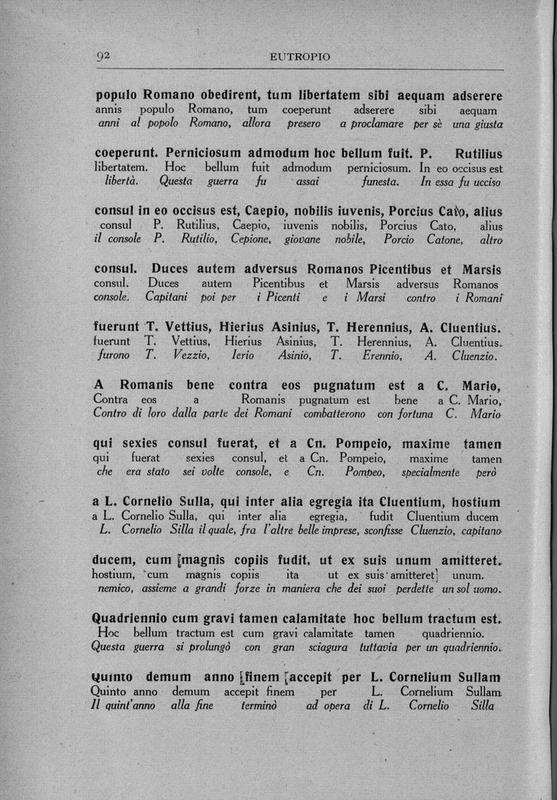 92 EUTROPIO

populo Romano obedirent, tum libertatem sibi aequam adserere
annis populo Romano, tum coeperunt adserere sibi aequam
anni al popolo Romano, allora presero a proclamare per sè una giusta

coeperunt. Perniciosum admodum hoc bellum fuit. P. Rutilius
libertatem. Hoc bellum fuit admodum perniciosum. In eo occisus est
libertà. Questa guerra fu assai funesta. In essa fu ucciso

consul in eo occisus est, Caepio, nobilis iuvenis, Porcius Cato, alius
consul P. Rutilius, Caepio, iuvenis nobilis, Porcius Cato, alius
il console P. Rutilio, Cepione, giovane nobile, Porcio Catone, altro

consul. Duces autem adversus Romanos Picentibus et Marsis
consul. Duces autem Picentibus et Marsis adversus Romanos
console. Capitani poi per i Picenti e i Marsi contro i Romani

fuerunt T. Vettius, Hierius Asinius, T. Herennius, A. Cluentius.
fuerunt T. Vettius, Hierius Asinius, T. Herennius, A. Cluentius.
furono T. Vezzio, Ierio Asinio, T. Erennio, A. Cluenzio.

A Romanis bene contra eos pugnatum est a C. Mario,
Contra eos a Romanis pugnatum est bene a C. Mario,
Contro di loro dalla parte dei Romani combatterono con fortuna C. Mario

qui sexies consul fuerat, et a Cn. Pompeio, maxime tamen
qui fuerat sexies consul, et a Cn. Pompeio, maxime tamen
che era stato sei volte console, e Cn. Pompeo, specialmente però

a L. Cornelio Sulla, qui inter alia egregia ita Cluentium, hostium
a L. Cornelio Sulla, qui inter alia egregia, fudit Cluentium ducem
L. Cornelio Silla il quale, fra l'altre belle imprese, sconfisse Cluenzio, capitano

ducem, cum magnis copiis fudit, ut ex suis unum amitteret.
hostium, cum magnis copiis ita ut ex suis amitteret unum.
nemico, assieme a grandi forze in maniera che dei suoi perdette un sol uomo.

Quadriennio cum gravi tamen calamitate hoc bellum tractum est.
Hoc bellum tractum est cum gravi calamitate tamen quadriennio.
Questa guerra si prolungò con gran sciagura tuttavia per un quadriennio.

Quinto demum anno finem accepit per L. Cornelium Sullam
Quinto anno demum accepit finem per L. Cornelium Sullam
Il quint'anno alla fine terminò ad opera di L. Cornelio Silla